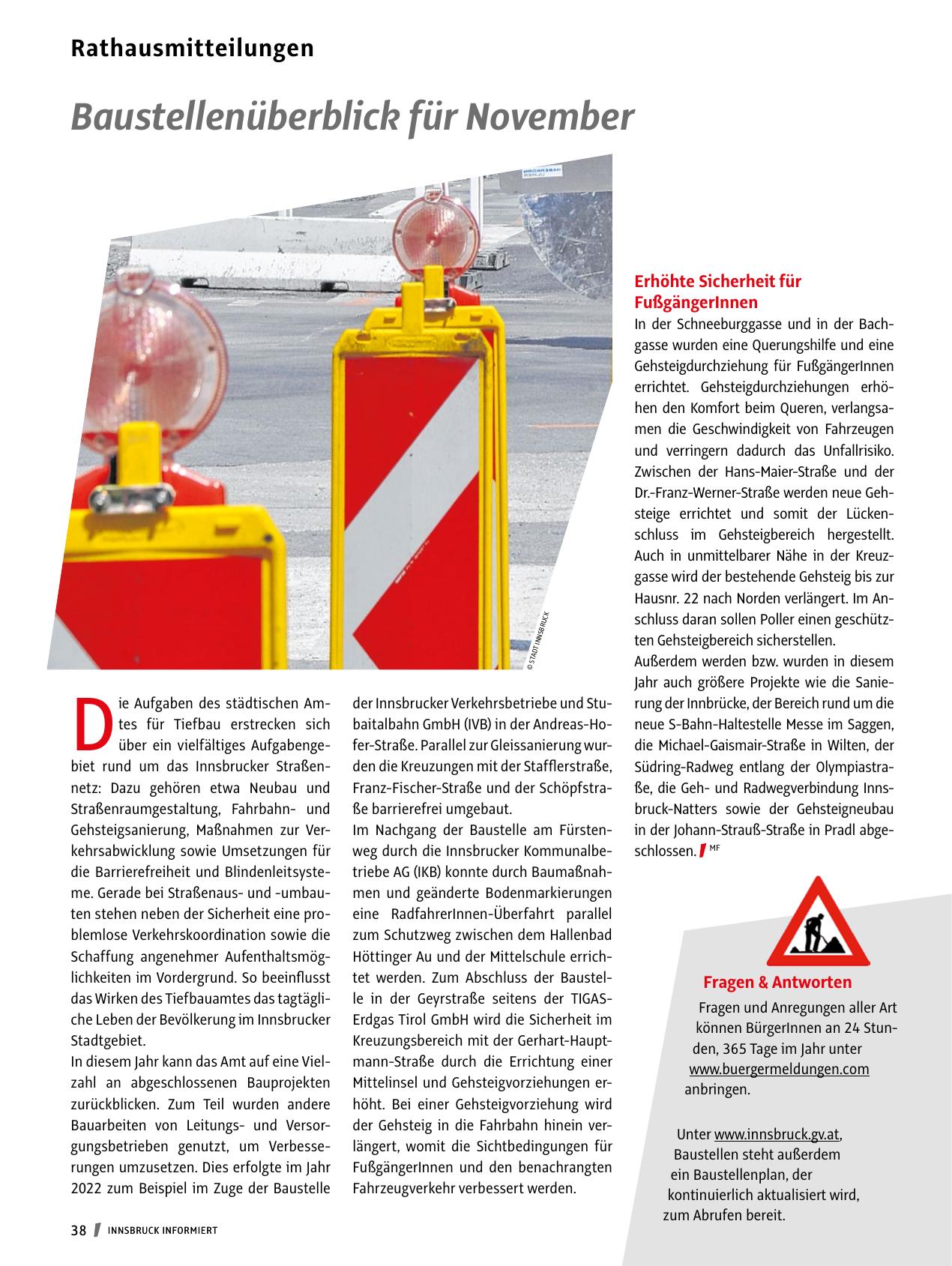 Rathausmitteilungen

Baustellenüberblick für November

© STADT INNSBRUCK

Die Aufgaben des städtischen Amtes für Tiefbau erstrecken sich über ein vielfältiges Aufgabengebiet rund um das Innsbrucker Straßennetz: Dazu gehören etwa Neubau und Straßenraumgestaltung, Fahrbahn- und Gehsteigsanierung, Maßnahmen zur Verkehrsabwicklung sowie Umsetzungen für die Barrierefreiheit und Blindenleitsysteme. Gerade bei Straßenaus- und -umbauten stehen neben der Sicherheit eine problemlose Verkehrskoordination sowie die Schaffung angenehmer Aufenthaltsmöglichkeiten im Vordergrund. So beeinflusst das Wirken des Tiefbauamtes das tagtägliche Leben der Bevölkerung im Innsbrucker Stadtgebiet.

In diesem Jahr kann das Amt auf eine Vielzahl an abgeschlossenen Bauprojekten zurückblicken. Zum Teil wurden andere Bauarbeiten von Leitungs- und Versorgungsbetrieben genutzt, um Verbesserungen umzusetzen. Dies erfolgte im Jahr 2022 zum Beispiel im Zuge der Baustelle der Innsbrucker Verkehrsbetriebe und Stubaitalbahn GmbH (IVB) in der Andreas-Hofer-Straße. Parallel zur Gleissanierung wurden die Kreuzungen mit der Stafflerstraße, Franz-Fischer-Straße und der Schöpfstraße barrierefrei umgebaut.

Im Nachgang der Baustelle am Fürstenweg durch die Innsbrucker Kommunalbetriebe AG (IKB) konnte durch Baumaßnahmen und geänderte Bodenmarkierungen eine RadfahrerInnen-Überfahrt parallel zum Schutzweg zwischen dem Hallenbad Höttinger Au und der Mittelschule errichtet werden. Zum Abschluss der Baustelle in der Geyrstraße seitens der TIGAS-Erdgas Tirol GmbH wird die Sicherheit im Kreuzungsbereich mit der Gerhart-Hauptmann-Straße durch die Errichtung einer Mittelinsel und Gehsteigvorziehungen erhöht. Bei einer Gehsteigvorziehung wird der Gehsteig in die Fahrbahn hinein verlängert, womit die Sichtbedingungen für FußgängerInnen und den benachrangten Fahrzeugverkehr verbessert werden.

Erhöhte Sicherheit für FußgängerInnen

In der Schneeburggasse und in der Bachgasse wurden eine Querungshilfe und eine Gehsteigdurchziehung für FußgängerInnen errichtet. Gehsteigdurchziehungen erhöhen den Komfort beim Queren, verlangsamen die Geschwindigkeit von Fahrzeugen und verringern dadurch das Unfallrisiko. Zwischen der Hans-Maier-Straße und der Dr.-Franz-Werner-Straße werden neue Gehsteige errichtet und somit der Lückenschluss im Gehsteigbereich hergestellt. Auch in unmittelbarer Nähe in der Kreuzgasse wird der bestehende Gehsteig bis zur Hausnr. 22 nach Norden verlängert. Im Anschluss daran sollen Poller einen geschützten Gehsteigbereich sicherstellen.

Außerdem werden bzw. wurden in diesem Jahr auch größere Projekte wie die Sanierung der Innbrücke, der Bereich rund um die neue S-Bahn-Haltestelle Messe im Saggen, die Michael-Gaismair-Straße in Wilten, der Südring-Radweg entlang der Olympiastraße, die Geh- und Radwegverbindung Innsbruck-Natters sowie der Gehsteigneubau in der Johann-Strauß-Straße in Pradl abgeschlossen. MF

Fragen & Antworten

Fragen und Anregungen aller Art können BürgerInnen an 24 Stunden, 365 Tage im Jahr unter www.buergermeldungen.com anbringen.

Unter www.innsbruck.gv.at, Baustellen steht außerdem ein Baustellenplan, der kontinuierlich aktualisiert wird, zum Abrufen bereit.

38 INNSBRUCK INFORMIERT